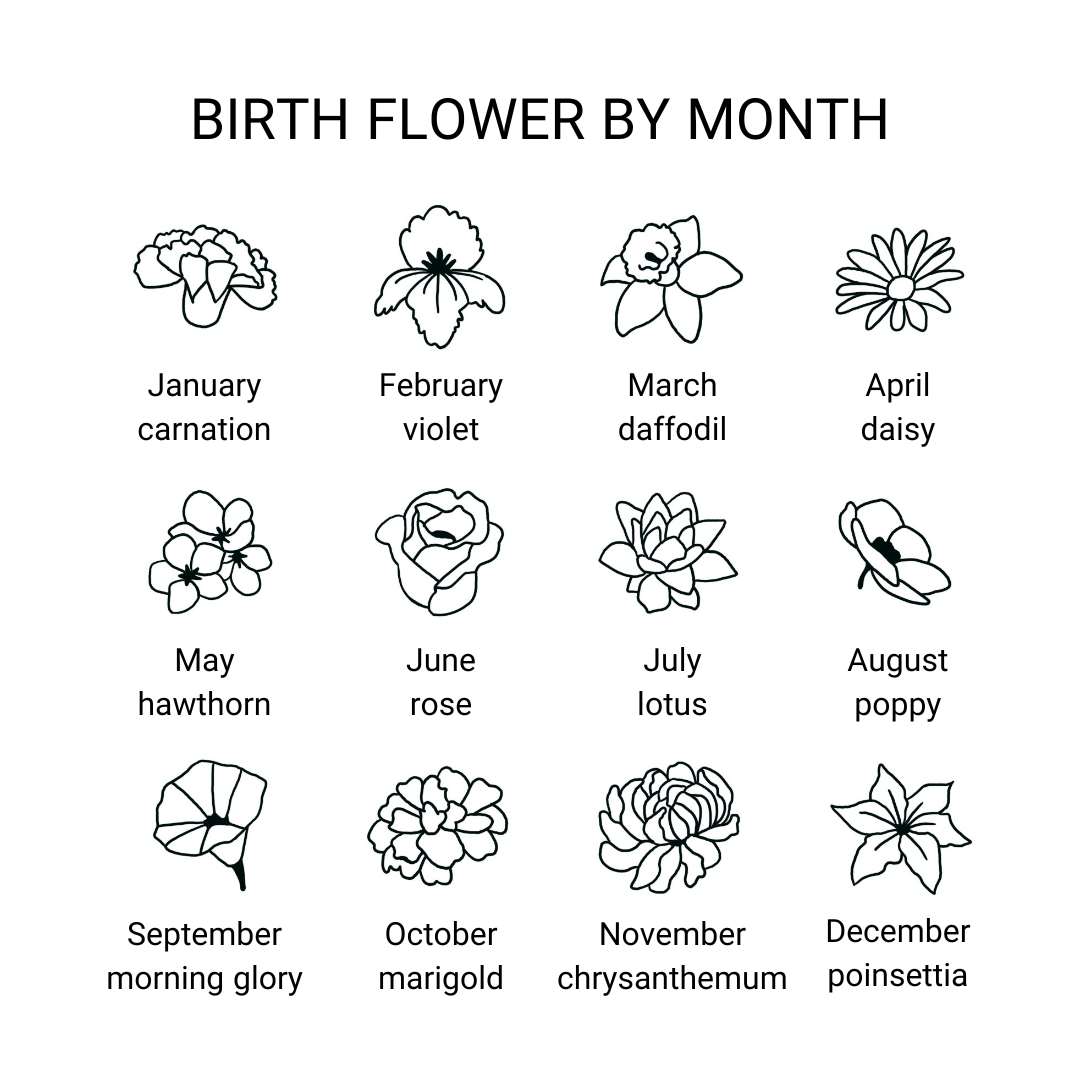 BIRTH FLOWER BY MONTH

January
carnation

February
violet

March
daffodil

April
daisy

May
hawthorn

June
rose

July
lotus

August
poppy

September
morning glory

October
marigold

November
chrysanthemum

December
poinsettia